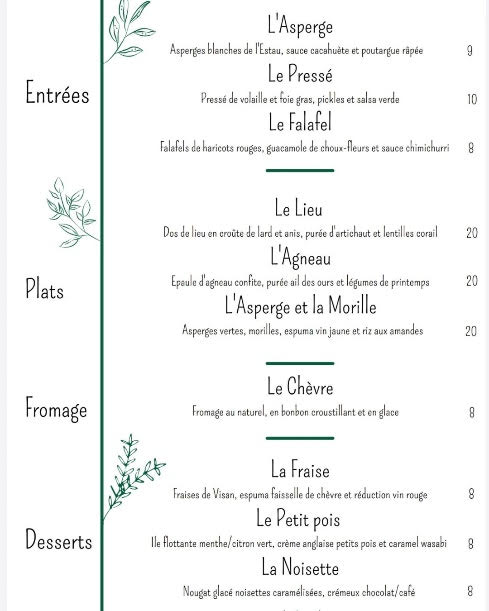 Entrées

L'Asperge
Asperges blanches de l'Estau, sauce cacahuète et poutargue râpée 9

Le Pressé
Pressé de volaille et foie gras, pickles et salsa verde 10

Le Falafel
Falafels de haricots rouges, guacamole de choux-fleurs et sauce chimichurri 8

Plats

Le Lieu
Dos de lieu en croûte de lard et anis, purée d'artichaut et lentilles corail 20

L'Agneau
Epaule d'agneau confite, purée ail des ours et légumes de printemps 20

L'Asperge et la Morille
Asperges vertes, morilles, espuma vin jaune et riz aux amandes 20

Fromage

Le Chèvre
Fromage au naturel, en bonbon croustillant et en glace 8

Desserts

La Fraise
Fraises de Visan, espuma faisselle de chèvre et réduction vin rouge 8

Le Petit pois
Ile flottante menthe/citron vert, crème anglaise petits pois et caramel wasabi 8

La Noisette
Nougat glacé noisettes caramélisées, crémeux chocolat/café 8